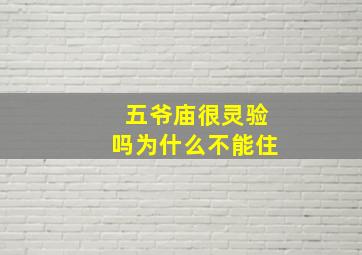 五爷庙很灵验
吗为什么不能住